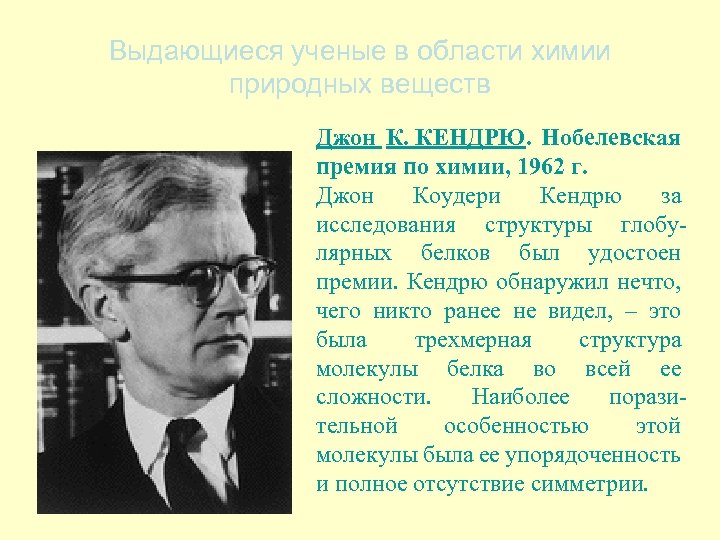 Выдающиеся ученые в области химии природных веществ

Джон К. КЕНДРЮ. Нобелевская премия по химии, 1962 г.

Джон Коудери Кендрю за исследования структуры глобулярных белков был удостоен премии. Кендрю обнаружил нечто, чего никто ранее не видел, – это была трехмерная структура молекулы белка во всей ее сложности. Наиболее поразительной особенностью этой молекулы была ее упорядоченность и полное отсутствие симметрии.